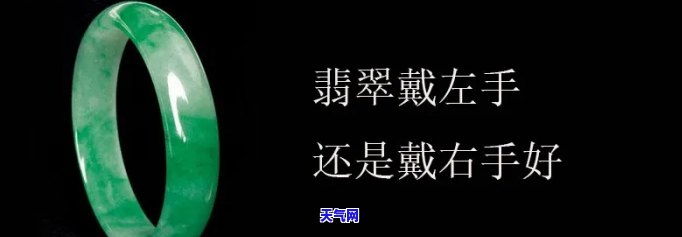 翡翠戴左手
还是戴右手好

天气网